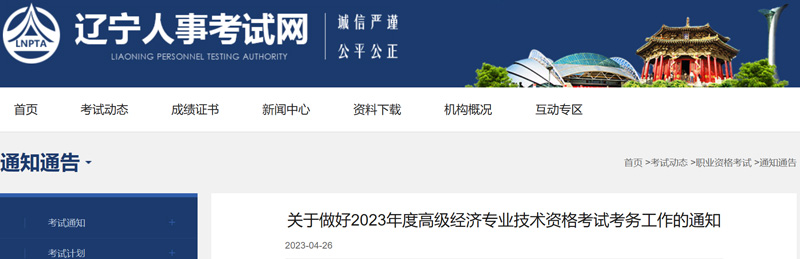 LNPTA
辽宁人事考试网
LIAONING PERSONNEL TESTING AUTHORITY
诚信严谨
公平公正

首页 考试动态 成绩证书 新闻中心 资料下载 机构概况 互动专区

通知通告

首页 >考试动态 >职业资格考试 >通知通告

考试通知 +
考试计划 +

关于做好2023年度高级经济专业技术资格考试考务工作的通知
2023-04-26